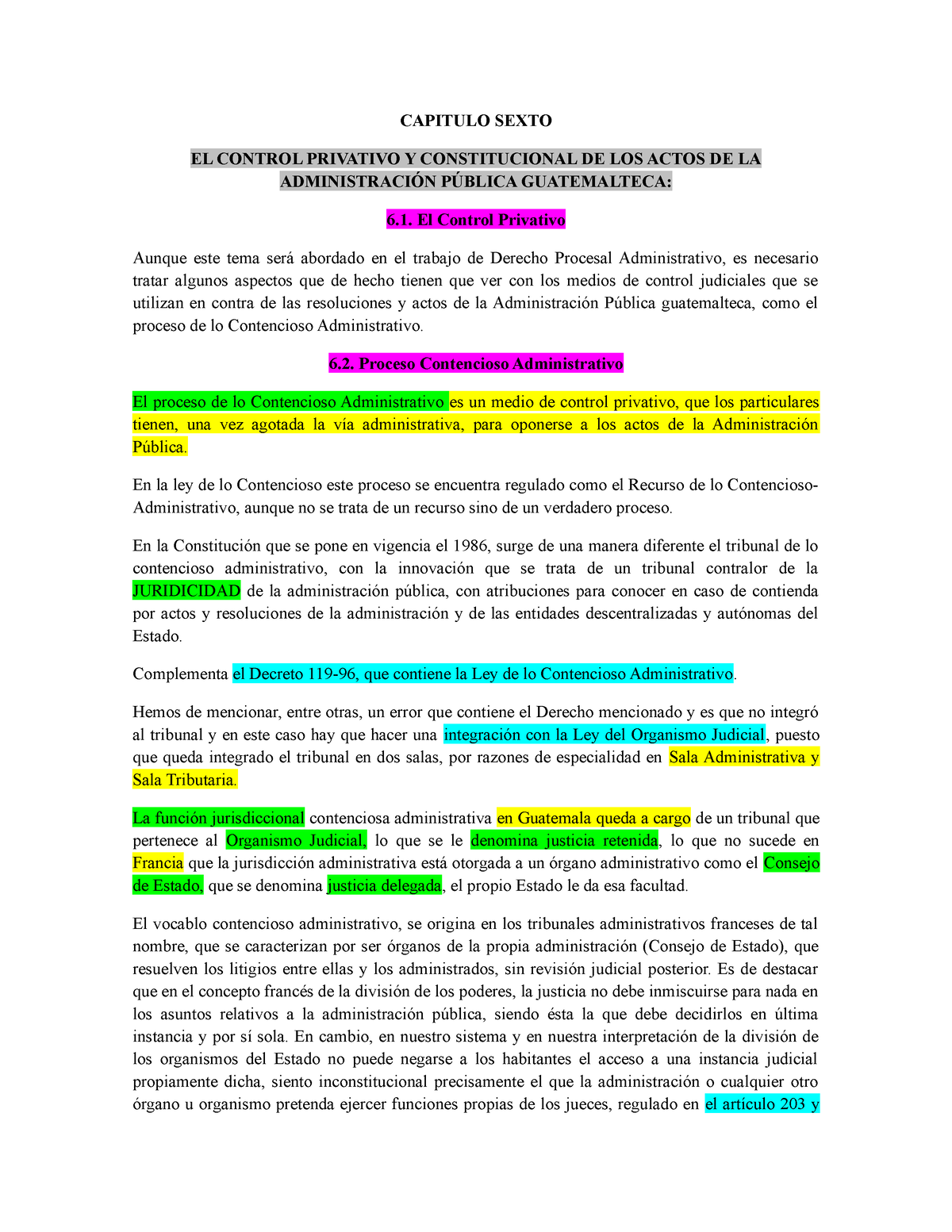 CAPITULO SEXTO

EL CONTROL PRIVATIVO Y CONSTITUCIONAL DE LOS ACTOS DE LA ADMINISTRACIÓN PÚBLICA GUATEMALTECA:

6.1. El Control Privativo

Aunque este tema será abordado en el trabajo de Derecho Procesal Administrativo, es necesario tratar algunos aspectos que de hecho tienen que ver con los medios de control judiciales que se utilizan en contra de las resoluciones y actos de la Administración Pública guatemalteca, como el proceso de lo Contencioso Administrativo.

6.2. Proceso Contencioso Administrativo

El proceso de lo Contencioso Administrativo es un medio de control privativo, que los particulares tienen, una vez agotada la vía administrativa, para oponerse a los actos de la Administración Pública.

En la ley de lo Contencioso este proceso se encuentra regulado como el Recurso de lo Contencioso-Administrativo, aunque no se trata de un recurso sino de un verdadero proceso.

En la Constitución que se pone en vigencia el 1986, surge de una manera diferente el tribunal de lo contencioso administrativo, con la innovación que se trata de un tribunal contralor de la JURIDICIDAD de la administración pública, con atribuciones para conocer en caso de contienda por actos y resoluciones de la administración y de las entidades descentralizadas y autónomas del Estado.

Complementa el Decreto 119-96, que contiene la Ley de lo Contencioso Administrativo.

Hemos de mencionar, entre otras, un error que contiene el Derecho mencionado y es que no integró al tribunal y en este caso hay que hacer una integración con la Ley del Organismo Judicial, puesto que queda integrado el tribunal en dos salas, por razones de especialidad en Sala Administrativa y Sala Tributaria.

La función jurisdiccional contenciosa administrativa en Guatemala queda a cargo de un tribunal que pertenece al Organismo Judicial, lo que se le denomina justicia retenida, lo que no sucede en Francia que la jurisdicción administrativa está otorgada a un órgano administrativo como el Consejo de Estado, que se denomina justicia delegada, el propio Estado le da esa facultad.

El vocablo contencioso administrativo, se origina en los tribunales administrativos franceses de tal nombre, que se caracterizan por ser órganos de la propia administración (Consejo de Estado), que resuelven los litigios entre ellas y los administrados, sin revisión judicial posterior. Es de destacar que en el concepto francés de la división de los poderes, la justicia no debe inmiscuirse para nada en los asuntos relativos a la administración pública, siendo ésta la que debe decidirlos en última instancia y por sí sola. En cambio, en nuestro sistema y en nuestra interpretación de la división de los organismos del Estado no puede negarse a los habitantes el acceso a una instancia judicial propiamente dicha, siento inconstitucional precisamente el que la administración o cualquier otro órgano u organismo pretenda ejercer funciones propias de los jueces, regulado en el artículo 203 y